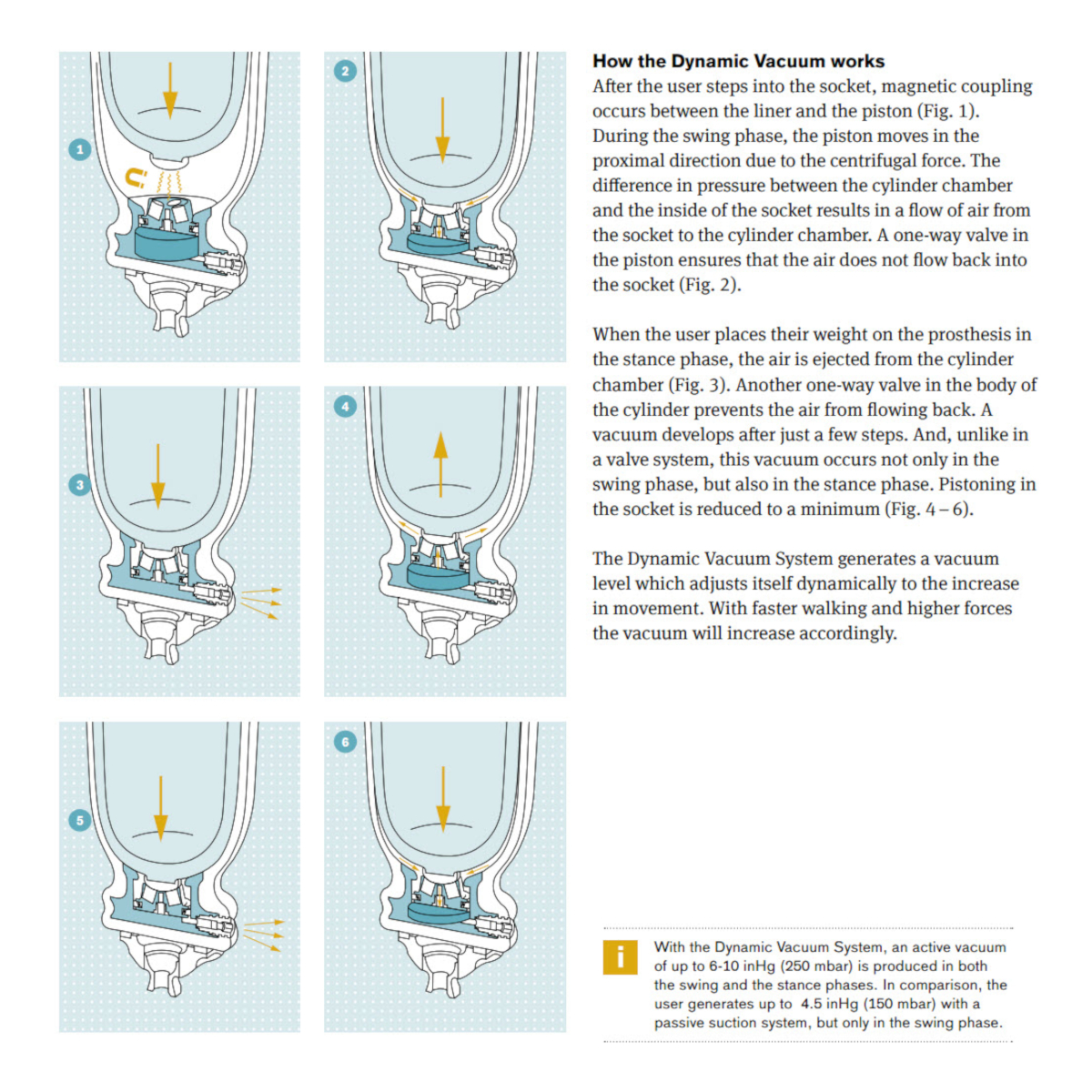 1

2

3

4

5

6

How the Dynamic Vacuum works
After the user steps into the socket, magnetic coupling occurs between the liner and the piston (Fig. 1). During the swing phase, the piston moves in the proximal direction due to the centrifugal force. The difference in pressure between the cylinder chamber and the inside of the socket results in a flow of air from the socket to the cylinder chamber. A one-way valve in the piston ensures that the air does not flow back into the socket (Fig. 2).

When the user places their weight on the prosthesis in the stance phase, the air is ejected from the cylinder chamber (Fig. 3). Another one-way valve in the body of the cylinder prevents the air from flowing back. A vacuum develops after just a few steps. And, unlike in a valve system, this vacuum occurs not only in the swing phase, but also in the stance phase. Pistoning in the socket is reduced to a minimum (Fig. 4 – 6).

The Dynamic Vacuum System generates a vacuum level which adjusts itself dynamically to the increase in movement. With faster walking and higher forces the vacuum will increase accordingly.

i

With the Dynamic Vacuum System, an active vacuum of up to 6-10 inHg (250 mbar) is produced in both the swing and the stance phases. In comparison, the user generates up to 4.5 inHg (150 mbar) with a passive suction system, but only in the swing phase.